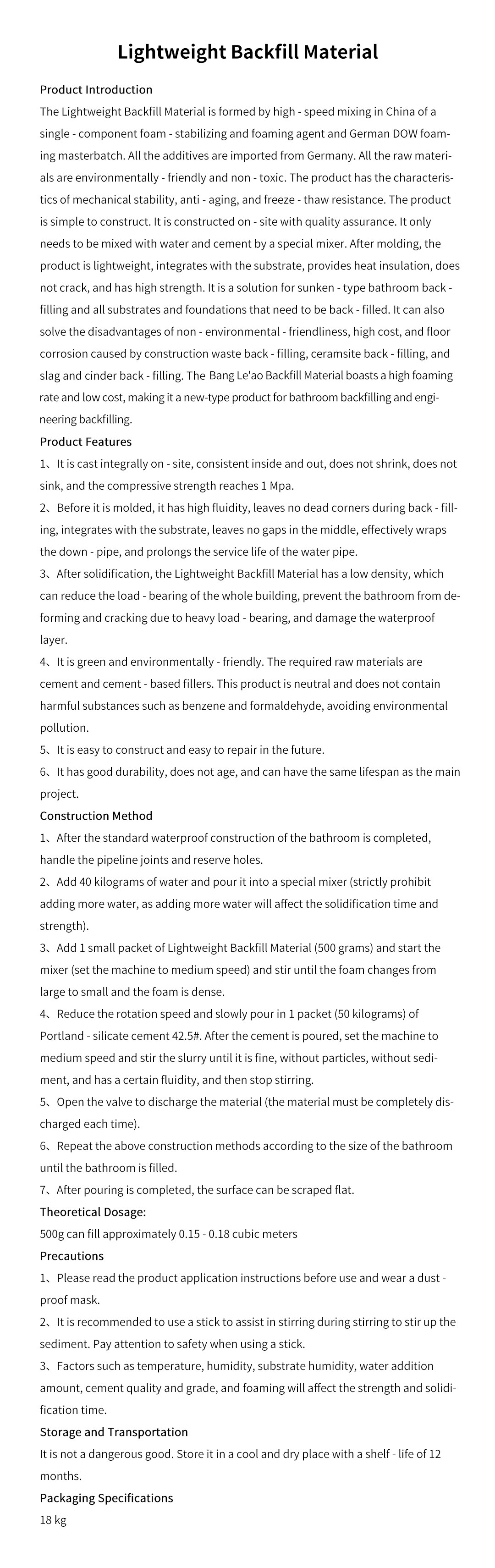 Lightweight Backfill Material

Product Introduction
The Lightweight Backfill Material is formed by high - speed mixing in China of a single - component foam - stabilizing and foaming agent and German DOW foaming masterbatch. All the additives are imported from Germany. All the raw materials are environmentally - friendly and non - toxic. The product has the characteristics of mechanical stability, anti - aging, and freeze - thaw resistance. The product is simple to construct. It is constructed on - site with quality assurance. It only needs to be mixed with water and cement by a special mixer. After molding, the product is lightweight, integrates with the substrate, provides heat insulation, does not crack, and has high strength. It is a solution for sunken - type bathroom back - filling and all substrates and foundations that need to be back - filled. It can also solve the disadvantages of non - environmental - friendliness, high cost, and floor corrosion caused by construction waste back - filling, ceramsite back - filling, and slag and cinder back - filling. The Bang Le'ao Backfill Material boasts a high foaming rate and low cost, making it a new-type product for bathroom backfilling and engineering backfilling.
Product Features
1、It is cast integrally on - site, consistent inside and out, does not shrink, does not sink, and the compressive strength reaches 1 Mpa.
2、Before it is molded, it has high fluidity, leaves no dead corners during back - filling, integrates with the substrate, leaves no gaps in the middle, effectively wraps the down - pipe, and prolongs the service life of the water pipe.
3、After solidification, the Lightweight Backfill Material has a low density, which can reduce the load - bearing of the whole building, prevent the bathroom from deforming and cracking due to heavy load - bearing, and damage the waterproof layer.
4、It is green and environmentally - friendly. The required raw materials are cement and cement - based fillers. This product is neutral and does not contain harmful substances such as benzene and formaldehyde, avoiding environmental pollution.
5、It is easy to construct and easy to repair in the future.
6、It has good durability, does not age, and can have the same lifespan as the main project.
Construction Method
1、After the standard waterproof construction of the bathroom is completed, handle the pipeline joints and reserve holes.
2、Add 40 kilograms of water and pour it into a special mixer (strictly prohibit adding more water, as adding more water will affect the solidification time and strength).
3、Add 1 small packet of Lightweight Backfill Material (500 grams) and start the mixer (set the machine to medium speed) and stir until the foam changes from large to small and the foam is dense.
4、Reduce the rotation speed and slowly pour in 1 packet (50 kilograms) of Portland - silicate cement 42.5#. After the cement is poured, set the machine to medium speed and stir the slurry until it is fine, without particles, without sediment, and has a certain fluidity, and then stop stirring.
5、Open the valve to discharge the material (the material must be completely discharged each time).
6、Repeat the above construction methods according to the size of the bathroom until the bathroom is filled.
7、After pouring is completed, the surface can be scraped flat.
Theoretical Dosage:
500g can fill approximately 0.15 - 0.18 cubic meters
Precautions
1、Please read the product application instructions before use and wear a dust - proof mask.
2、It is recommended to use a stick to assist in stirring during stirring to stir up the sediment. Pay attention to safety when using a stick.
3、Factors such as temperature, humidity, substrate humidity, water addition amount, cement quality and grade, and foaming will affect the strength and solidification time.
Storage and Transportation
It is not a dangerous good. Store it in a cool and dry place with a shelf - life of 12 months.
Packaging Specifications
18 kg